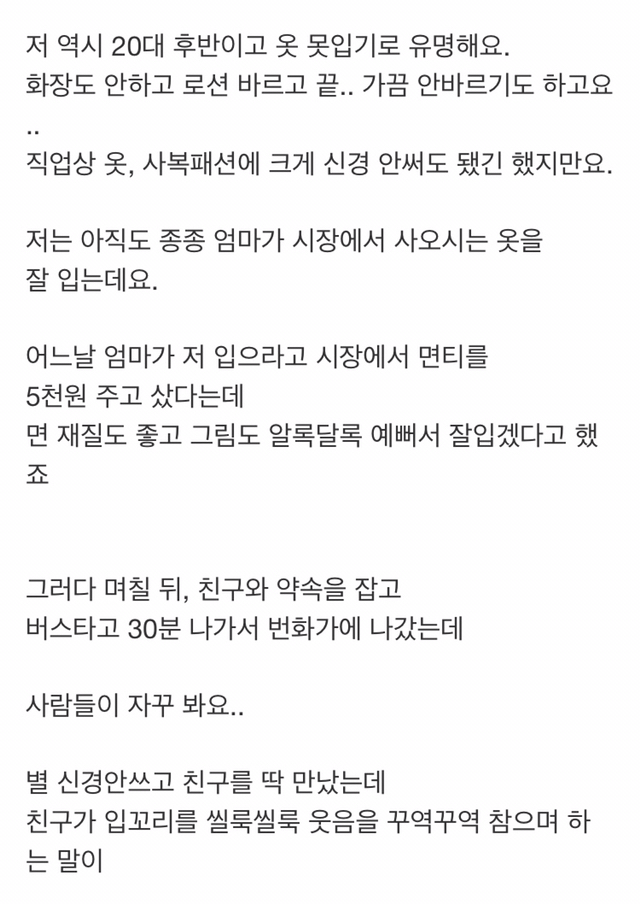 저 역시 20대 후반이고 옷 못입기로 유명해요.
화장도 안하고 로션 바르고 끝.. 가끔 안바르기도 하고요
..
직업상 옷, 사복패션에 크게 신경 안써도 됐긴 했지만요.

저는 아직도 종종 엄마가 시장에서 사오시는 옷을
잘 입는데요.

어느날 엄마가 저 입으라고 시장에서 면티를
5천원 주고 샀다는데
면 재질도 좋고 그림도 알록달록 예뻐서 잘입겠다고 했죠

그러다 며칠 뒤, 친구와 약속을 잡고
버스타고 30분 나가서 번화가에 나갔는데

사람들이 자꾸 봐요..

별 신경안쓰고 친구를 딱 만났는데
친구가 입꼬리를 씰룩씰룩 웃음을 꾸역꾸역 참으며 하는 말이